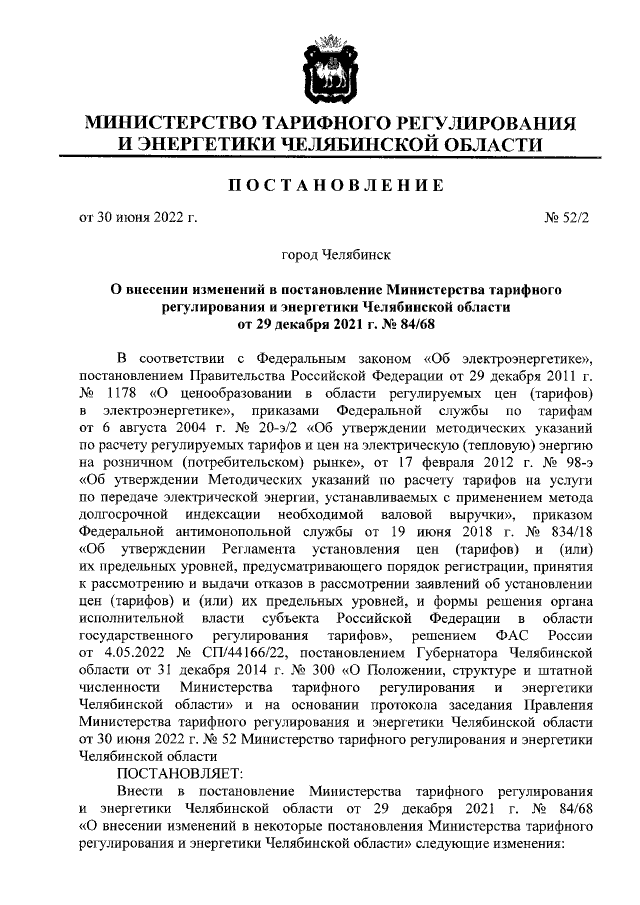 МИНИСТЕРСТВО ТАРИФНОГО РЕГУЛИРОВАНИЯ И ЭНЕРГЕТИКИ ЧЕЛЯБИНСКОЙ ОБЛАСТИ

ПОСТАНОВЛЕНИЕ

от 30 июня 2022 г. № 52/2

город Челябинск

О внесении изменений в постановление Министерства тарифного регулирования и энергетики Челябинской области от 29 декабря 2021 г. № 84/68

В соответствии с Федеральным законом «Об электроэнергетике», постановлением Правительства Российской Федерации от 29 декабря 2011 г. № 1178 «О ценообразовании в области регулируемых цен (тарифов) в электроэнергетике», приказами Федеральной службы по тарифам от 6 августа 2004 г. № 20-э/2 «Об утверждении методических указаний по расчету регулируемых тарифов и цен на электрическую (тепловую) энергию на розничном (потребительском) рынке», от 17 февраля 2012 г. № 98-э «Об утверждении Методических указаний по расчету тарифов на услуги по передаче электрической энергии, устанавливаемых с применением метода долгосрочной индексации необходимой валовой выручки», приказом Федеральной антимонопольной службы от 19 июня 2018 г. № 834/18 «Об утверждении Регламента установления цен (тарифов) и (или) их предельных уровней, предусматривающего порядок регистрации, принятия к рассмотрению и выдачи отказов в рассмотрении заявлений об установлении цен (тарифов) и (или) их предельных уровней, и формы решения органа исполнительной власти субъекта Российской Федерации в области государственного регулирования тарифов», решением ФАС России от 4.05.2022 № СП/44166/22, постановлением Губернатора Челябинской области от 31 декабря 2014 г. № 300 «О Положении, структуре и штатной численности Министерства тарифного регулирования и энергетики Челябинской области» и на основании протокола заседания Правления Министерства тарифного регулирования и энергетики Челябинской области от 30 июня 2022 г. № 52 Министерство тарифного регулирования и энергетики Челябинской области

ПОСТАНОВЛЯЕТ:

Внести в постановление Министерства тарифного регулирования и энергетики Челябинской области от 29 декабря 2021 г. № 84/68 «О внесении изменений в некоторые постановления Министерства тарифного регулирования и энергетики Челябинской области» следующие изменения: